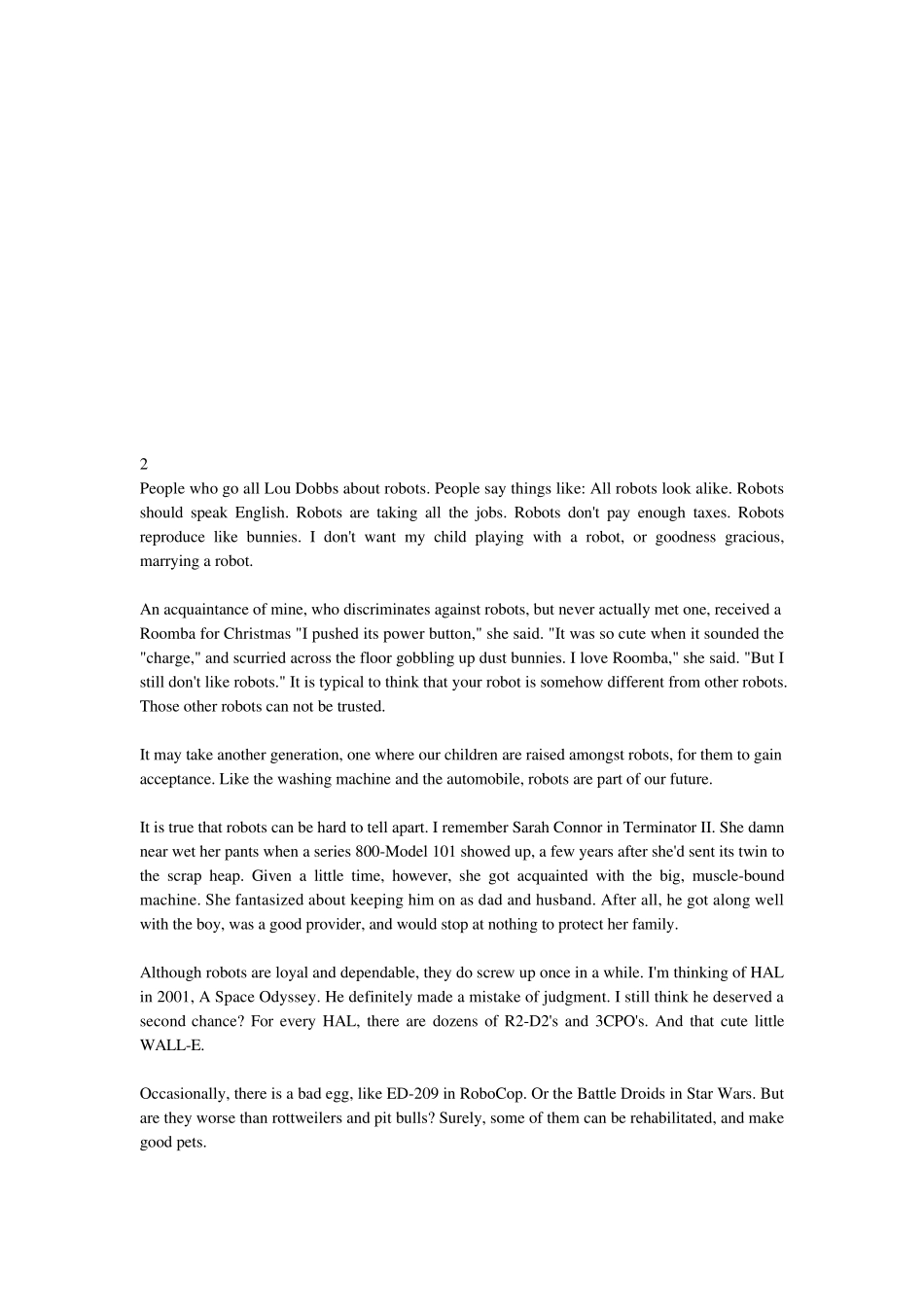 2

People who go all Lou Dobbs about robots. People say things like: All robots look alike. Robots should speak English. Robots are taking all the jobs. Robots don't pay enough taxes. Robots reproduce like bunnies. I don't want my child playing with a robot, or goodness gracious, marrying a robot.

An acquaintance of mine, who discriminates against robots, but never actually met one, received a Roomba for Christmas "I pushed its power button," she said. "It was so cute when it sounded the "charge," and scurried across the floor gobbling up dust bunnies. I love Roomba," she said. "But I still don't like robots." It is typical to think that your robot is somehow different from other robots. Those other robots can not be trusted.

It may take another generation, one where our children are raised amongst robots, for them to gain acceptance. Like the washing machine and the automobile, robots are part of our future.

It is true that robots can be hard to tell apart. I remember Sarah Connor in Terminator II. She damn near wet her pants when a series 800-Model 101 showed up, a few years after she'd sent its twin to the scrap heap. Given a little time, however, she got acquainted with the big, muscle-bound machine. She fantasized about keeping him on as dad and husband. After all, he got along well with the boy, was a good provider, and would stop at nothing to protect her family.

Although robots are loyal and dependable, they do screw up once in a while. I'm thinking of HAL in 2001, A Space Odyssey. He definitely made a mistake of judgment. I still think he deserved a second chance? For every HAL, there are dozens of R2-D2's and 3CPO's. And that cute little WALL-E.

Occasionally, there is a bad egg, like ED-209 in RoboCop. Or the Battle Droids in Star Wars. But are they worse than rottweilers and pit bulls? Surely, some of them can be rehabilitated, and make good pets.